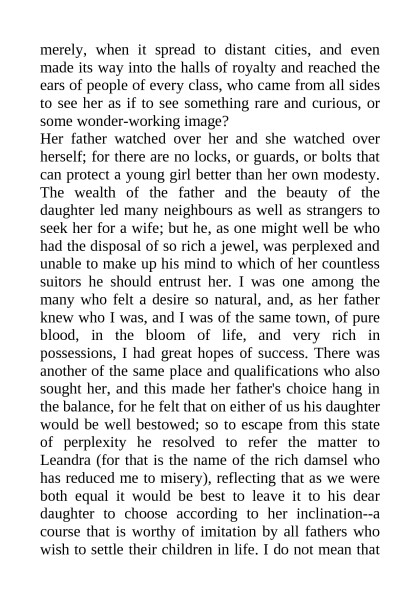 merely, when it spread to distant cities, and even made its way into the halls of royalty and reached the ears of people of every class, who came from all sides to see her as if to see something rare and curious, or some wonder-working image?
Her father watched over her and she watched over herself; for there are no locks, or guards, or bolts that can protect a young girl better than her own modesty. The wealth of the father and the beauty of the daughter led many neighbours as well as strangers to seek her for a wife; but he, as one might well be who had the disposal of so rich a jewel, was perplexed and unable to make up his mind to which of her countless suitors he should entrust her. I was one among the many who felt a desire so natural, and, as her father knew who I was, and I was of the same town, of pure blood, in the bloom of life, and very rich in possessions, I had great hopes of success. There was another of the same place and qualifications who also sought her, and this made her father's choice hang in the balance, for he felt that on either of us his daughter would be well bestowed; so to escape from this state of perplexity he resolved to refer the matter to Leandra (for that is the name of the rich damsel who has reduced me to misery), reflecting that as we were both equal it would be best to leave it to his dear daughter to choose according to her inclination--a course that is worthy of imitation by all fathers who wish to settle their children in life. I do not mean that